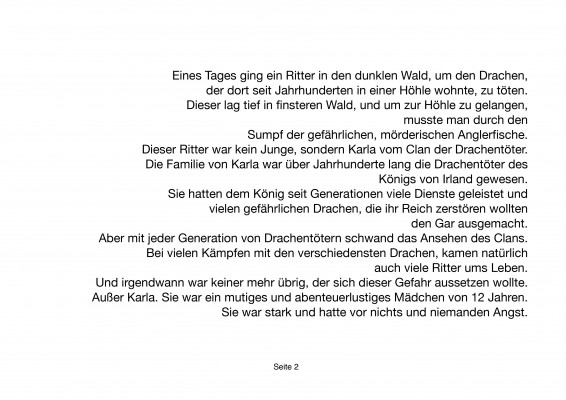 Eines Tages ging ein Ritter in den dunklen Wald, um den Drachen,
der dort seit Jahrhunderten in einer Höhle wohnte, zu töten.
Dieser lag tief in finsteren Wald, und um zur Höhle zu gelangen,
musste man durch den
Sumpf der gefährlichen, mörderischen Anglerfische.
Dieser Ritter war kein Junge, sondern Karla vom Clan der Drachentöter.
Die Familie von Karla war über Jahrhunderte lang die Drachentöter des
Königs von Irland gewesen.
Sie hatten dem König seit Generationen viele Dienste geleistet und
vielen gefährlichen Drachen, die ihr Reich zerstören wollten
den Gar ausgemacht.
Aber mit jeder Generation von Drachentötern schwand das Ansehen des Clans.
Bei vielen Kämpfen mit den verschiedensten Drachen, kamen natürlich
auch viele Ritter ums Leben.
Und irgendwann war keiner mehr übrig, der sich dieser Gefahr aussetzen wollte.
Außer Karla. Sie war ein mutiges und abenteuerlustiges Mädchen von 12 Jahren.
Sie war stark und hatte vor nichts und niemanden Angst.

Seite 2